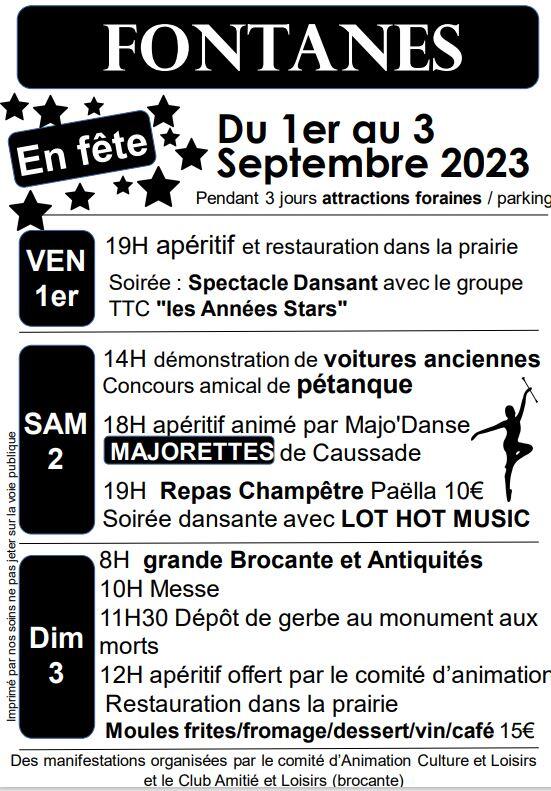 FONTANES

En fête

Du 1er au 3 Septembre 2023

Pendant 3 jours attractions foraines / parking

VEN 1er

19H apéritif et restauration dans la prairie

Soirée : Spectacle Dansant avec le groupe TTC "les Années Stars"

SAM 2

14H démonstration de voitures anciennes
Concours amical de pétanque

18H apéritif animé par Majo'Danse MAJORETTES de Caussade

19H Repas Champêtre Paëlla 10€
Soirée dansante avec LOT HOT MUSIC

Dim 3

8H grande Brocante et Antiquités
10H Messe
11H30 Dépôt de gerbe au monument aux morts
12H apéritif offert par le comité d'animation
Restauration dans la prairie
Moules frites/fromage/dessert/vin/café 15€

Imprimé par nos soins ne pas jeter sur la voie publique

Des manifestations organisées par le comité d'Animation Culture et Loisirs et le Club Amitié et Loisirs (brocante)